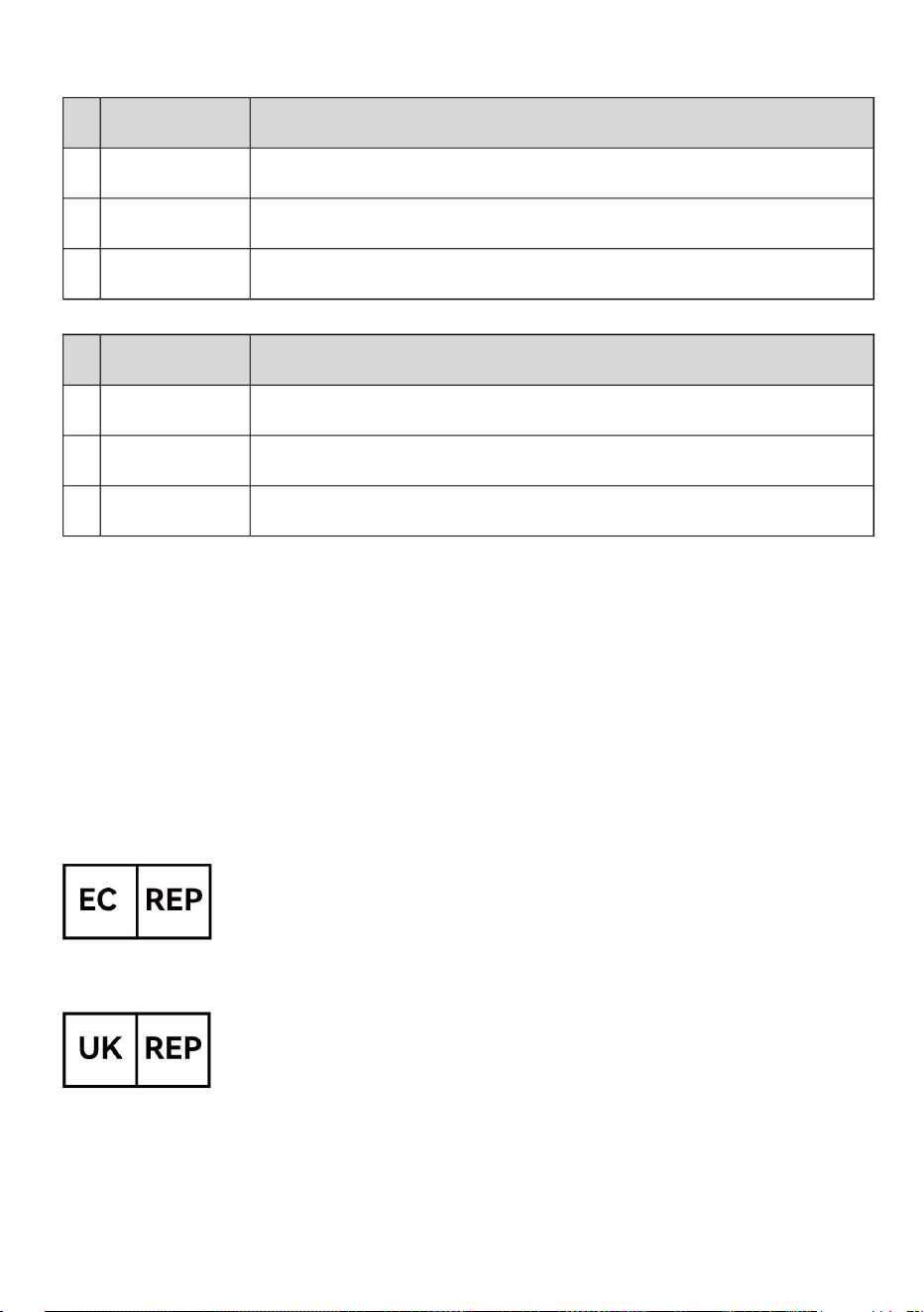 EC REP

UK REP